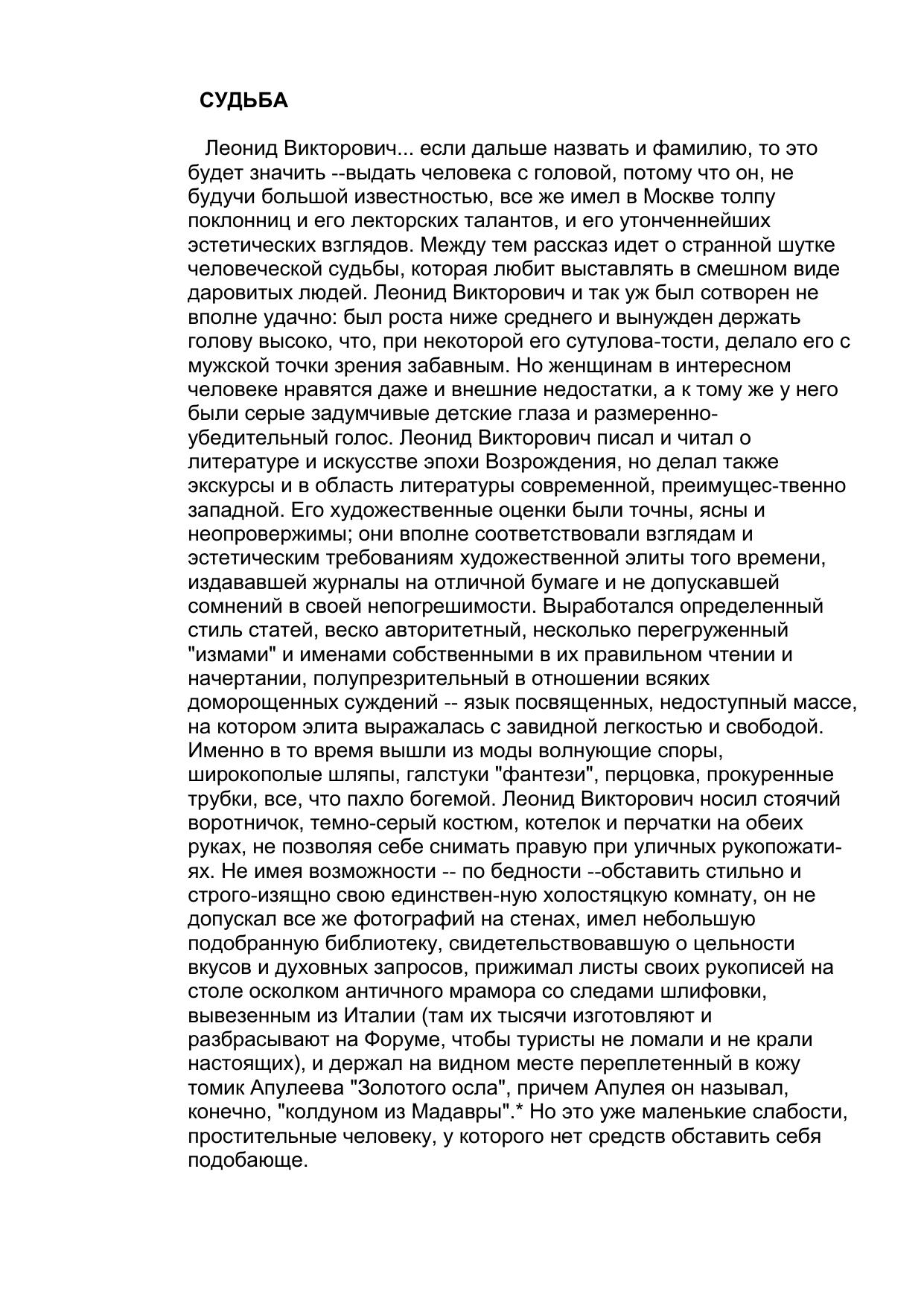 СУДЬБА

Леонид Викторович... если дальше назвать и фамилию, то это будет значить --выдать человека с головой, потому что он, не будучи большой известностью, все же имел в Москве толпу поклонниц и его лекторских талантов, и его утонченнейших эстетических взглядов. Между тем рассказ идет о странной шутке человеческой судьбы, которая любит выставлять в смешном виде даровитых людей. Леонид Викторович и так уж был сотворен не вполне удачно: был роста ниже среднего и вынужден держать голову высоко, что, при некоторой его сутулова-тости, делало его с мужской точки зрения забавным. Но женщинам в интересном человеке нравятся даже и внешние недостатки, а к тому же у него были серые задумчивые детские глаза и размеренно-убедительный голос. Леонид Викторович писал и читал о литературе и искусстве эпохи Возрождения, но делал также экскурсы и в область литературы современной, преимущес-твенно западной. Его художественные оценки были точны, ясны и неопровержимы; они вполне соответствовали взглядам и эстетическим требованиям художественной элиты того времени, издававшей журналы на отличной бумаге и не допускавшей сомнений в своей непогрешимости. Выработался определенный стиль статей, веско авторитетный, несколько перегруженный "измами" и именами собственными в их правильном чтении и начертании, полупрезрительный в отношении всяких доморощенных суждений -- язык посвященных, недоступный массе, на котором элита выражалась с завидной легкостью и свободой. Именно в то время вышли из моды волнующие споры, широкополые шляпы, галстуки "фантези", перцовка, прокуренные трубки, все, что пахло богемой. Леонид Викторович носил стоячий воротничок, темно-серый костюм, котелок и перчатки на обеих руках, не позволяя себе снимать правую при уличных рукопожатиях. Не имея возможности -- по бедности --обставить стильно и строго-изящно свою единствен-ную холостяцкую комнату, он не допускал все же фотографий на стенах, имел небольшую подобранную библиотеку, свидетельствовавшую о цельности вкусов и духовных запросов, прижимал листы своих рукописей на столе осколком античного мрамора со следами шлифовки, вывезенным из Италии (там их тысячи изготовляют и разбрасывают на Форуме, чтобы туристы не ломали и не крали настоящих), и держал на видном месте переплетенный в кожу томик Апулеева "Золотого осла", причем Апулея он называл, конечно, "колдуном из Мадавры".* Но это уже маленькие слабости, простительные человеку, у которого нет средств обставить себя подобающе.